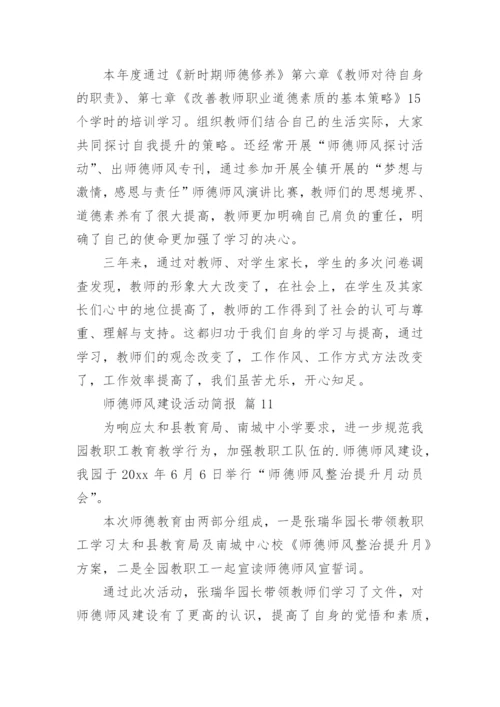 本年度通过《新时期师德修养》第六章《教师对待自身的职责》、第七章《改善教师职业道德素质的基本策略》15个学时的培训学习。组织教师们结合自己的生活实际，大家共同探讨自我提升的策略。还经常开展“师德师风探讨活动”、出师德师风专刊，通过参加开展全镇开展的“梦想与激情，感恩与责任”师德师风演讲比赛，教师们的思想境界、道德素养有了很大提高，教师更加明确自己肩负的重任，明确了自己的使命更加强了学习的决心。

三年来，通过对教师、对学生家长，学生的多次问卷调查发现，教师的形象大大改变了，在社会上，在学生及其家长们心中的地位提高了，教师的工作得到了社会的认可与尊重、理解与支持。这都归功于我们自身的学习与提高，通过学习，教师们的观念改变了，工作作风、工作方式方法改变了，工作效率提高了，我们虽苦尤乐，开心知足。

师德师风建设活动简报 篇11

为响应太和县教育局、南城中小学要求，进一步规范我园教职工教育教学行为，加强教职工队伍的.师德师风建设，我园于20xx年6月6日举行“师德师风整治提升月动员会”。

本次师德教育由两部分组成，一是张瑞华园长带领教职工学习太和县教育局及南城中心校《师德师风整治提升月》方案，二是全园教职工一起宣读师德师风宣誓词。

通过此次活动，张瑞华园长带领教师们学习了文件，对师德师风建设有了更高的认识，提高了自身的觉悟和素质，